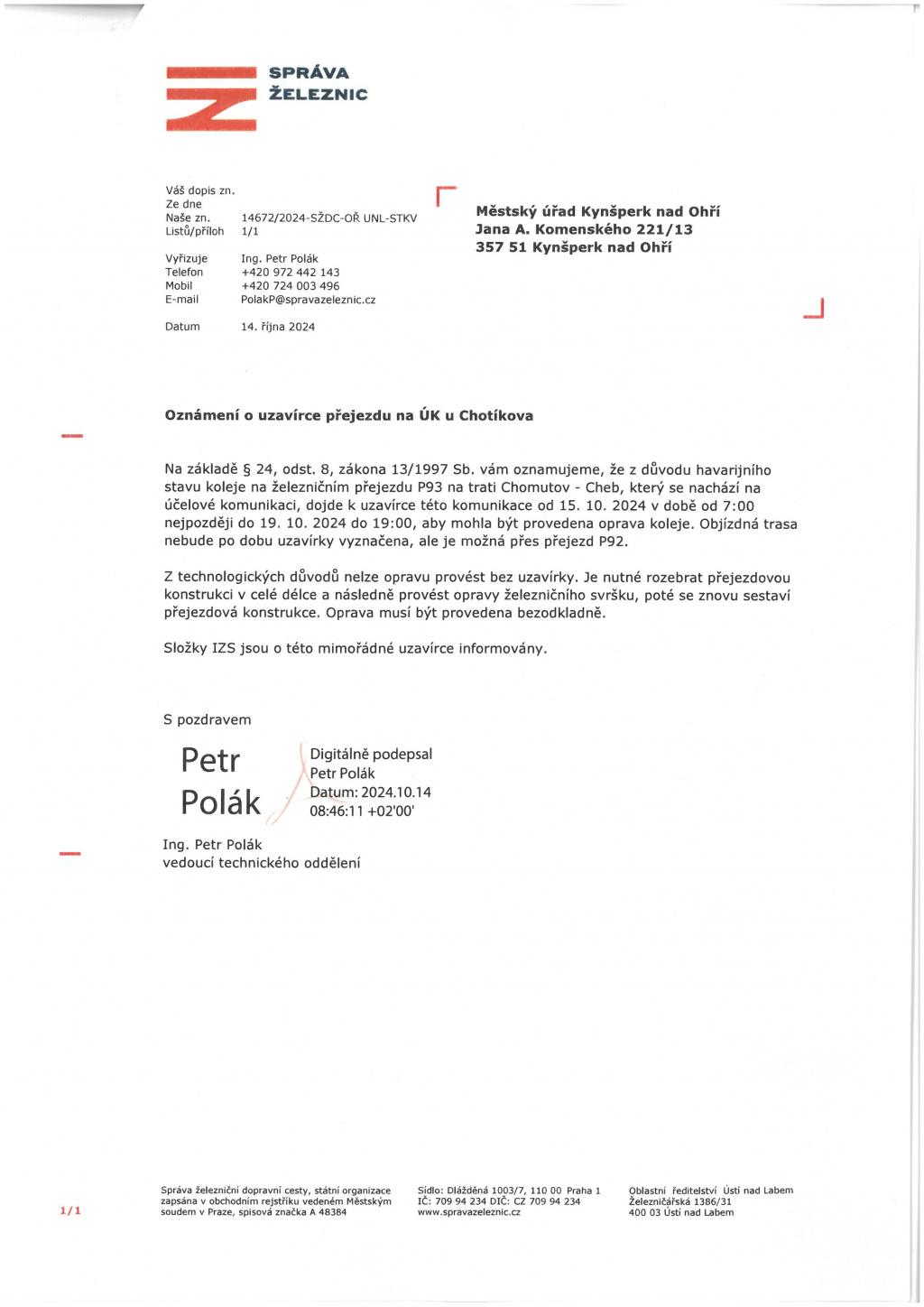 SPRÁVA
ŽELEZNIC

Váš dopis zn.
Ze dne
Naše zn. 14672/2024-SŽDC-OŘ UNL-STKV
Listů/příloh 1/1

Vyřizuje Ing. Petr Polák
Telefon +420 972 442 143
Mobil +420 724 003 496
E-mail PolakP@spravazeleznic.cz

Datum 14. října 2024

Městský úřad Kynšperk nad Ohří
Jana A. Komenského 221/13
357 51 Kynšperk nad Ohří

Oznámení o uzavírce přejezdu na ÚK u Chotíkova

Na základě § 24, odst. 8, zákona 13/1997 Sb. vám oznamujeme, že z důvodu havarijního stavu koleje na železničním přejezdu P93 na trati Chomutov - Cheb, který se nachází na účelové komunikaci, dojde k uzavírce této komunikace od 15. 10. 2024 v době od 7:00 nejpozději do 19. 10. 2024 do 19:00, aby mohla být provedena oprava koleje. Objízdná trasa nebude po dobu uzavírky vyznačena, ale je možná přes přejezd P92.

Z technologických důvodů nelze opravu provést bez uzavírky. Je nutné rozebrat přejezdovou konstrukci v celé délce a následně provést opravy železničního svršku, poté se znovu sestaví přejezdová konstrukce. Oprava musí být provedena bezodkladně.

Složky IZS jsou o této mimořádné uzavírce informovány.

S pozdravem

Petr Polák
Digitálně podepsal Petr Polák
Datum: 2024.10.14 08:46:11 +02'00'

Ing. Petr Polák
vedoucí technického oddělení

1/1

Správa železniční dopravní cesty, státní organizace zapsána v obchodním rejstříku vedeném Městským soudem v Praze, spisová značka A 48384

Sídlo: Dlážděná 1003/7, 110 00 Praha 1
IČ: 709 94 234 DIČ: CZ 709 94 234
www.spravazeleznic.cz

Oblastní ředitelství Ústí nad Labem
Železničářská 1386/31
400 03 Ústí nad Labem